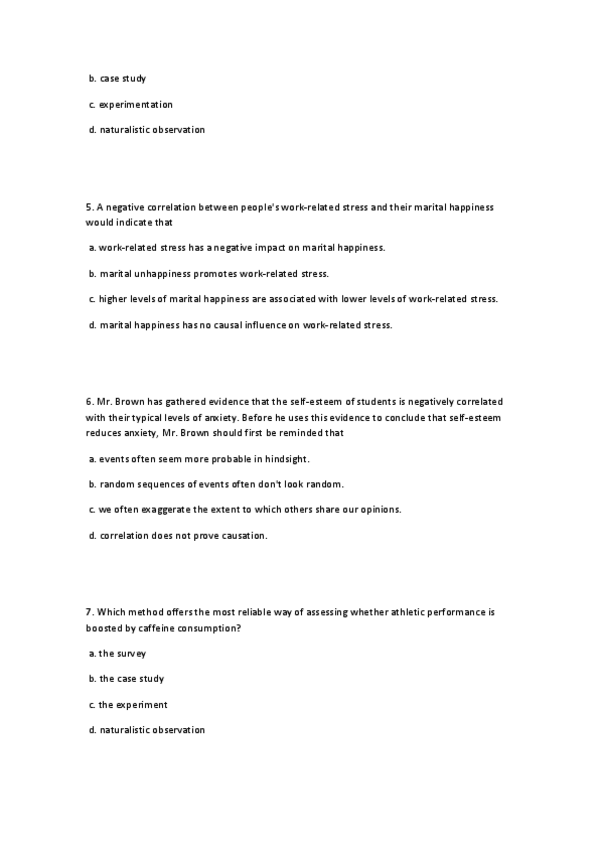 b. case study

c. experimentation

d. naturalistic observation

5. A negative correlation between people's work-related stress and their marital happiness would indicate that

a. work-related stress has a negative impact on marital happiness.

b. marital unhappiness promotes work-related stress.

c. higher levels of marital happiness are associated with lower levels of work-related stress.

d. marital happiness has no causal influence on work-related stress.

6. Mr. Brown has gathered evidence that the self-esteem of students is negatively correlated with their typical levels of anxiety. Before he uses this evidence to conclude that self-esteem reduces anxiety, Mr. Brown should first be reminded that

a. events often seem more probable in hindsight.

b. random sequences of events often don't look random.

c. we often exaggerate the extent to which others share our opinions.

d. correlation does not prove causation.

7. Which method offers the most reliable way of assessing whether athletic performance is boosted by caffeine consumption?

a. the survey

b. the case study

c. the experiment

d. naturalistic observation